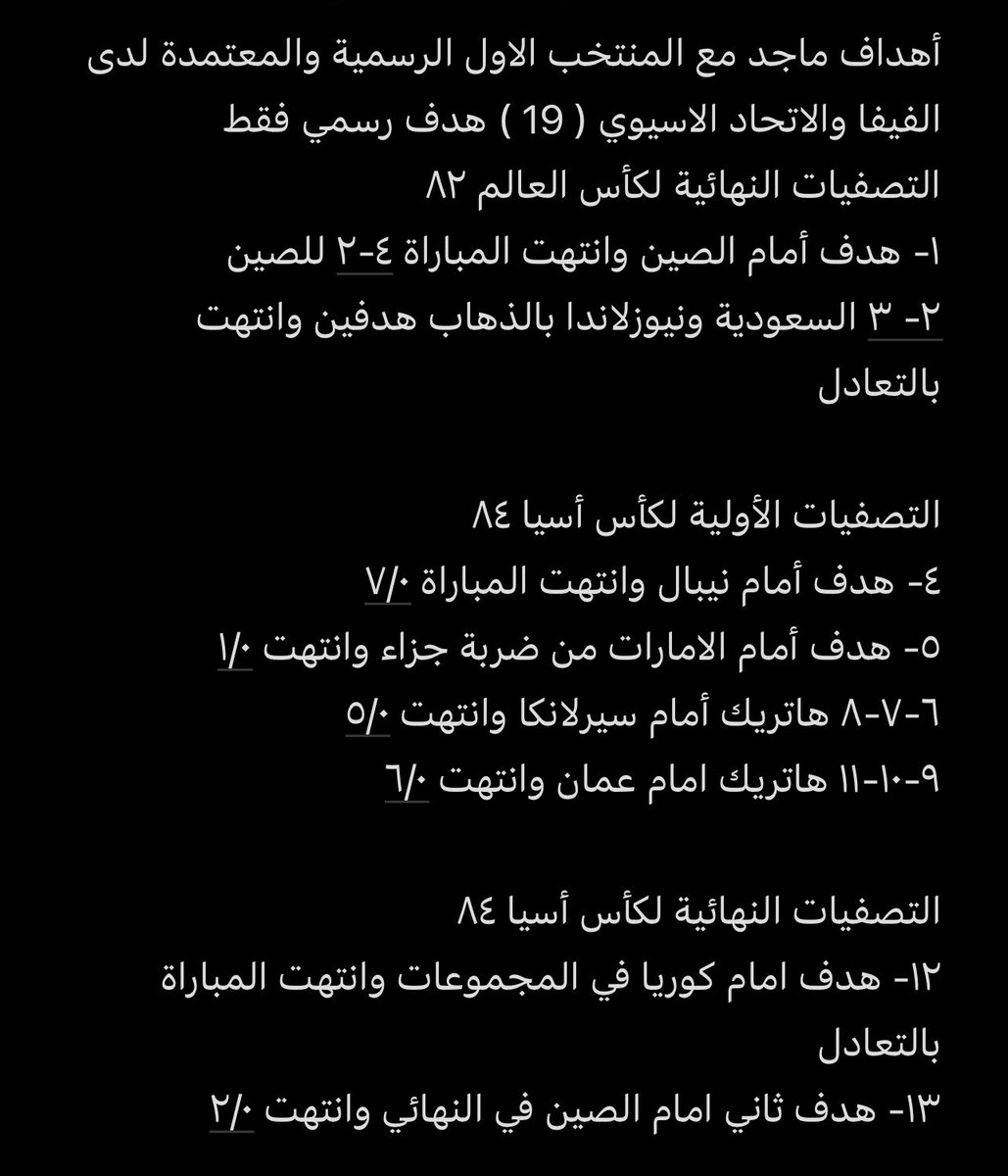 أهداف ماجد مع المنتخب الاول الرسمية والمعتمدة لدى الفيفا والاتحاد الاسيوي ( 19 ) هدف رسمي فقط
التصفيات النهائية لكأس العالم ٨٢
١- هدف أمام الصين وانتهت المباراة ٤-٢ للصين
٢- ٣ السعودية ونيوزلاندا بالذهاب هدفين وانتهت بالتعادل

التصفيات الأولية لكأس أسيا ٨٤
٤- هدف أمام نيبال وانتهت المباراة ٧/٠
٥- هدف أمام الامارات من ضربة جزاء وانتهت ١/٠
٦-٧-٨ هاتريك أمام سيرلانكا وانتهت ٥/٠
٩-١٠-١١ هاتريك امام عمان وانتهت ٦/٠

التصفيات النهائية لكأس أسيا ٨٤
١٢- هدف امام كوريا في المجموعات وانتهت المباراة بالتعادل
١٣- هدف ثاني امام الصين في النهائي وانتهت ٢/٠